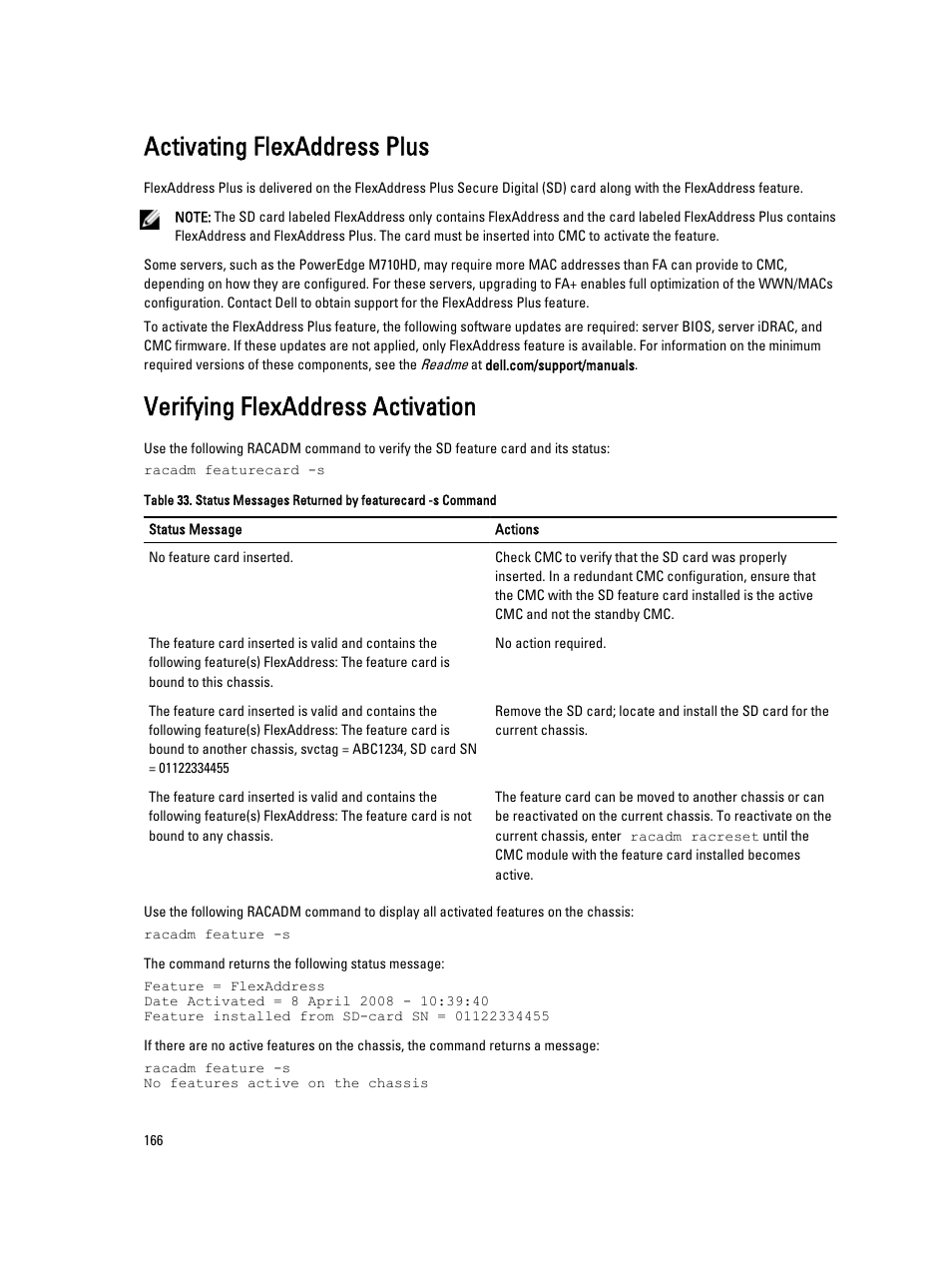 Activating FlexAddress Plus

FlexAddress Plus is delivered on the FlexAddress Plus Secure Digital (SD) card along with the FlexAddress feature.

NOTE: The SD card labeled FlexAddress only contains FlexAddress and the card labeled FlexAddress Plus contains FlexAddress and FlexAddress Plus. The card must be inserted into CMC to activate the feature.

Some servers, such as the PowerEdge M710HD, may require more MAC addresses than FA can provide to CMC, depending on how they are configured. For these servers, upgrading to FA+ enables full optimization of the WWN/MACs configuration. Contact Dell to obtain support for the FlexAddress Plus feature.

To activate the FlexAddress Plus feature, the following software updates are required: server BIOS, server iDRAC, and CMC firmware. If these updates are not applied, only FlexAddress feature is available. For information on the minimum required versions of these components, see the Readme at dell.com/support/manuals.

Verifying FlexAddress Activation

Use the following RACADM command to verify the SD feature card and its status:

racadm featurecard -s

Table 33. Status Messages Returned by featurecard -s Command

| Status Message | Actions |
|---|---|
| No feature card inserted. | Check CMC to verify that the SD card was properly inserted. In a redundant CMC configuration, ensure that the CMC with the SD feature card installed is the active CMC and not the standby CMC. |
| The feature card inserted is valid and contains the following feature(s) FlexAddress: The feature card is bound to this chassis. | No action required. |
| The feature card inserted is valid and contains the following feature(s) FlexAddress: The feature card is bound to another chassis, svctag = ABC1234, SD card SN = 01122334455 | Remove the SD card; locate and install the SD card for the current chassis. |
| The feature card inserted is valid and contains the following feature(s) FlexAddress: The feature card is not bound to any chassis. | The feature card can be moved to another chassis or can be reactivated on the current chassis. To reactivate on the current chassis, enter racadm racreset until the CMC module with the feature card installed becomes active. |

Use the following RACADM command to display all activated features on the chassis:

racadm feature -s

The command returns the following status message:

Feature = FlexAddress
Date Activated = 8 April 2008 - 10:39:40
Feature installed from SD-card SN = 01122334455

If there are no active features on the chassis, the command returns a message:

racadm feature -s
No features active on the chassis

166